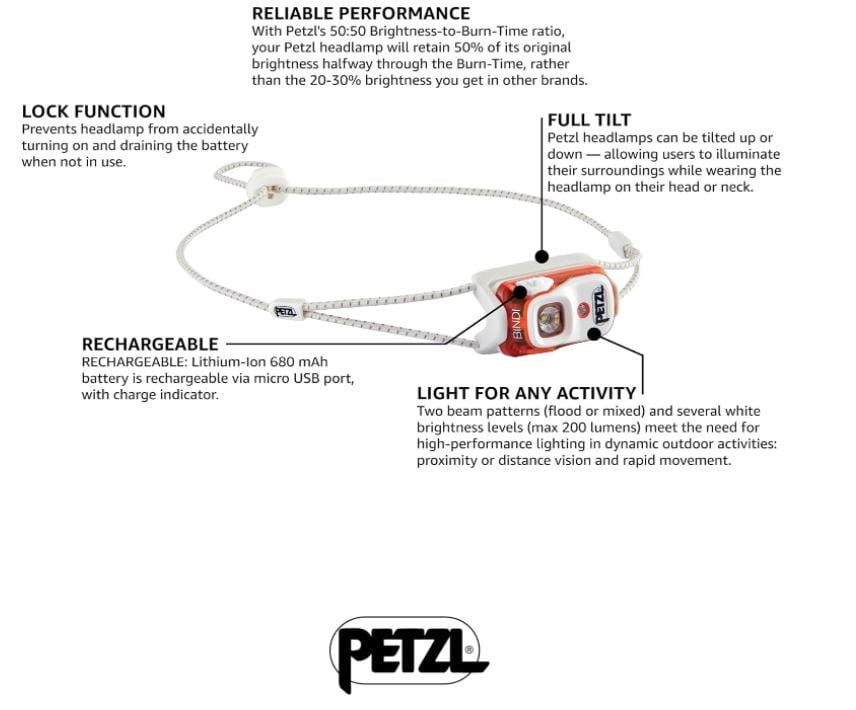 RELIABLE PERFORMANCE
With Petzl's 50:50 Brightness-to-Burn-Time ratio, your Petzl headlamp will retain 50% of its original brightness halfway through the Burn-Time, rather than the 20-30% brightness you get in other brands.

LOCK FUNCTION
Prevents headlamp from accidentally turning on and draining the battery when not in use.

FULL TILT
Petzl headlamps can be tilted up or down — allowing users to illuminate their surroundings while wearing the headlamp on their head or neck.

PETZL

BINDI

PETZL

RECHARGEABLE
RECHARGEABLE: Lithium-Ion 680 mAh battery is rechargeable via micro USB port, with charge indicator.

LIGHT FOR ANY ACTIVITY
Two beam patterns (flood or mixed) and several white brightness levels (max 200 lumens) meet the need for high-performance lighting in dynamic outdoor activities: proximity or distance vision and rapid movement.

PETZL®